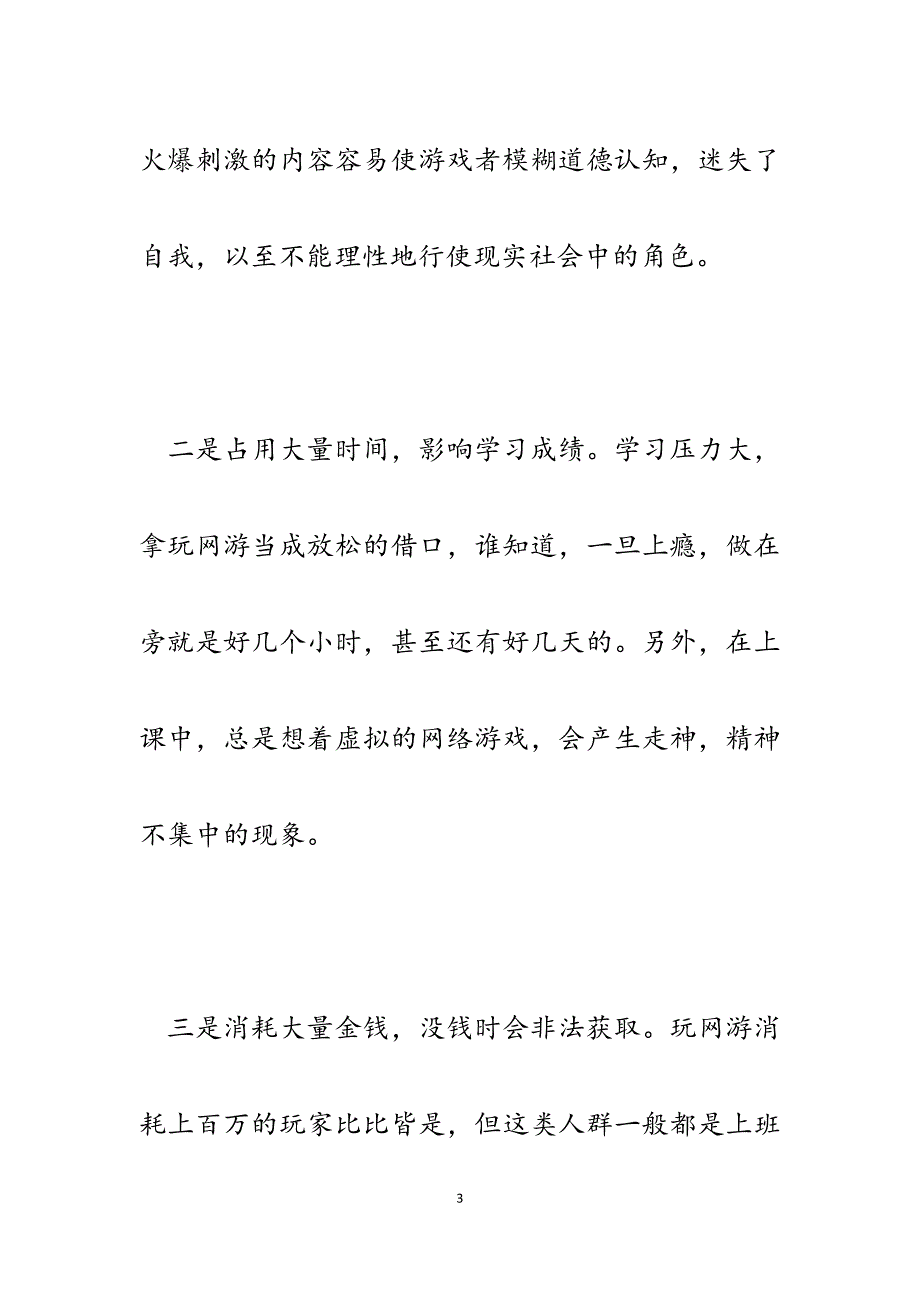 火爆刺激的内容容易使游戏者模糊道德认知，迷失了自我，以至不能理性地行使现实社会中的角色。

二是占用大量时间，影响学习成绩。学习压力大，拿玩网游当成放松的借口，谁知道，一旦上瘾，做在旁就是好几个小时，甚至还有好几天的。另外，在上课中，总是想着虚拟的网络游戏，会产生走神，精神不集中的现象。

三是消耗大量金钱，没钱时会非法获取。玩网游消耗上百万的玩家比比皆是，但这类人群一般都是上班

3